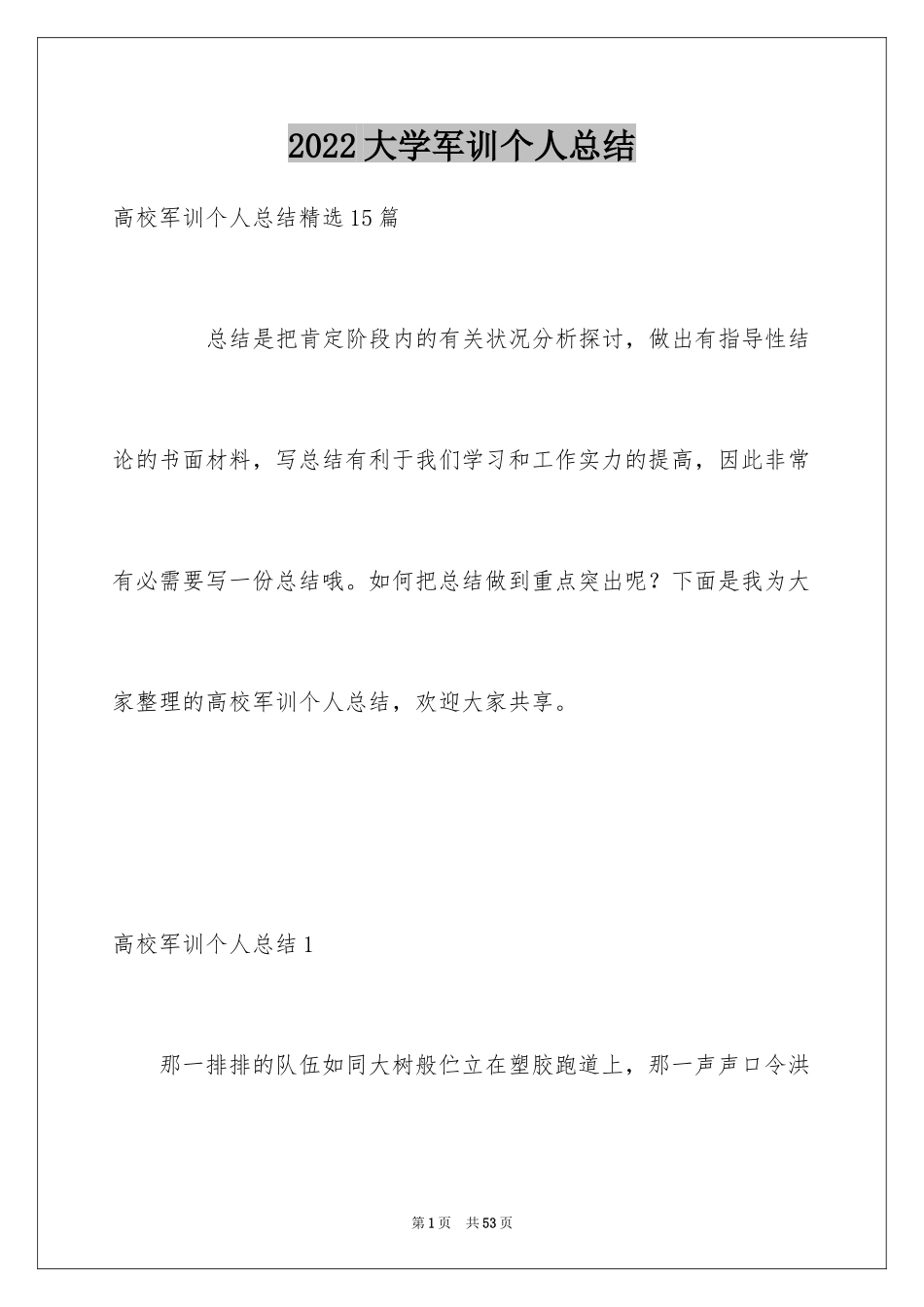 2022大学军训个人总结

高校军训个人总结精选15篇

总结是把肯定阶段内的有关状况分析探讨，做出有指导性结论的书面材料，写总结有利于我们学习和工作实力的提高，因此非常有必需要写一份总结哦。如何把总结做到重点突出呢？下面是我为大家整理的高校军训个人总结，欢迎大家共享。

高校军训个人总结1

那一排排的队伍如同大树般伫立在塑胶跑道上，那一声声口令洪

第1页 共53页